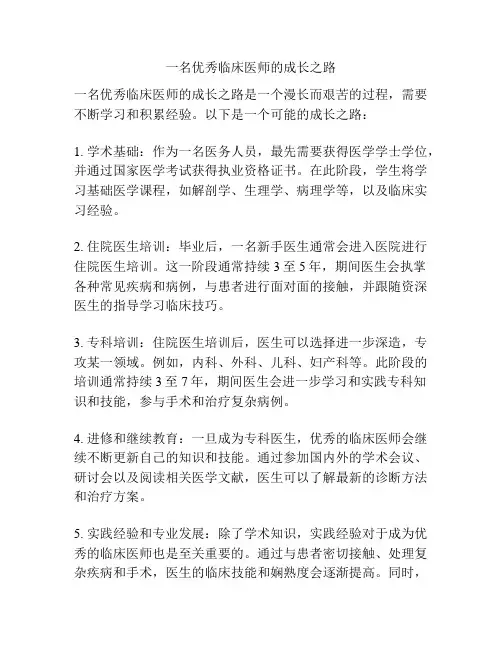 一名优秀临床医师的成长之路

一名优秀临床医师的成长之路是一个漫长而艰苦的过程，需要不断学习和积累经验。以下是一个可能的成长之路：

1. 学术基础：作为一名医务人员，最先需要获得医学学士学位，并通过国家医学考试获得执业资格证书。在此阶段，学生将学习基础医学课程，如解剖学、生理学、病理学等，以及临床实习经验。

2. 住院医生培训：毕业后，一名新手医生通常会进入医院进行住院医生培训。这一阶段通常持续 3 至 5 年，期间医生会执掌各种常见疾病和病例，与患者进行面对面的接触，并跟随资深医生的指导学习临床技巧。

3. 专科培训：住院医生培训后，医生可以选择进一步深造，专攻某一领域。例如，内科、外科、儿科、妇产科等。此阶段的培训通常持续 3 至 7 年，期间医生会进一步学习和实践专科知识和技能，参与手术和治疗复杂病例。

4. 进修和继续教育：一旦成为专科医生，优秀的临床医师会继续不断更新自己的知识和技能。通过参加国内外的学术会议、研讨会以及阅读相关医学文献，医生可以了解最新的诊断方法和治疗方案。

5. 实践经验和专业发展：除了学术知识，实践经验对于成为优秀的临床医师也是至关重要的。通过与患者密切接触、处理复杂疾病和手术，医生的临床技能和娴熟度会逐渐提高。同时，